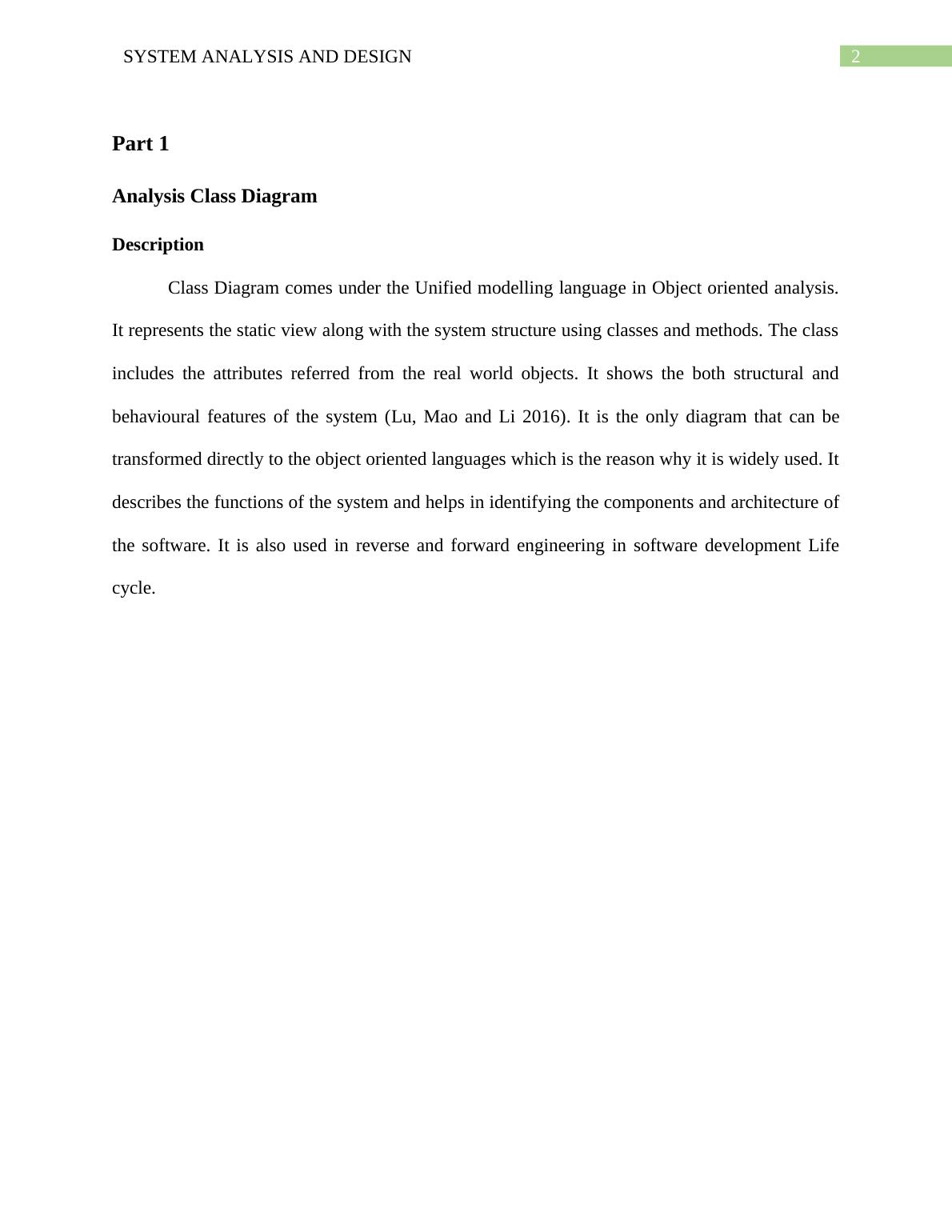 SYSTEM ANALYSIS AND DESIGN 2

Part 1

Analysis Class Diagram

Description

Class Diagram comes under the Unified modelling language in Object oriented analysis. It represents the static view along with the system structure using classes and methods. The class includes the attributes referred from the real world objects. It shows the both structural and behavioural features of the system (Lu, Mao and Li 2016). It is the only diagram that can be transformed directly to the object oriented languages which is the reason why it is widely used. It describes the functions of the system and helps in identifying the components and architecture of the software. It is also used in reverse and forward engineering in software development Life cycle.